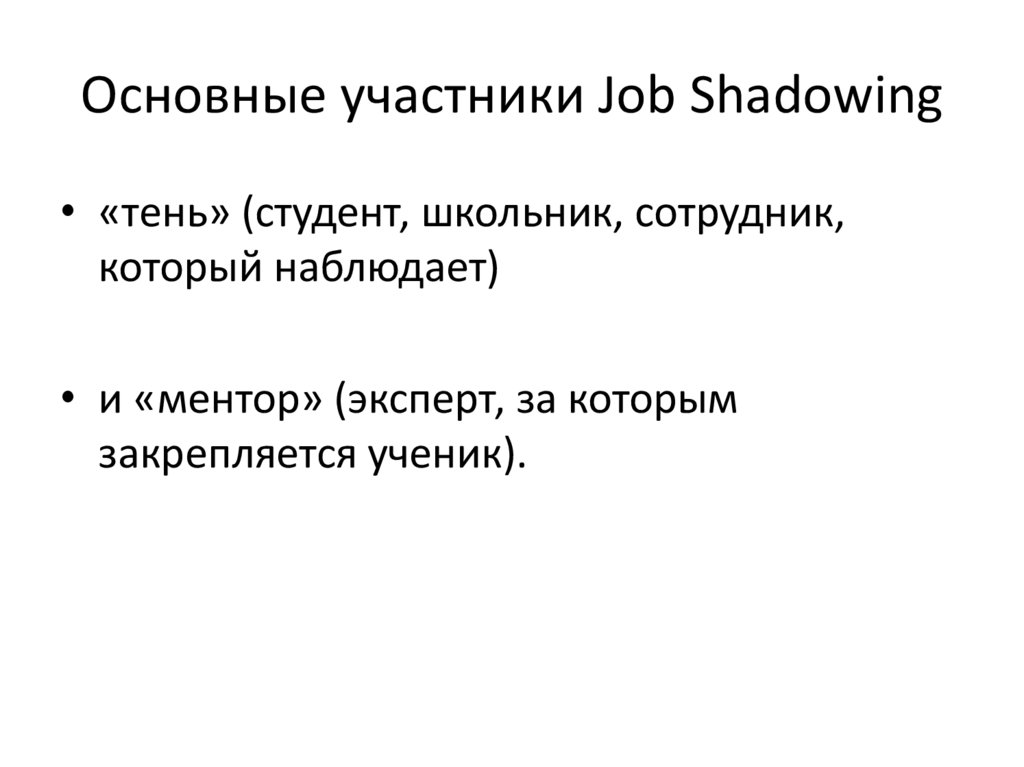 Основные участники Job Shadowing

• «тень» (студент, школьник, сотрудник, который наблюдает)

• и «ментор» (эксперт, за которым закрепляется ученик).